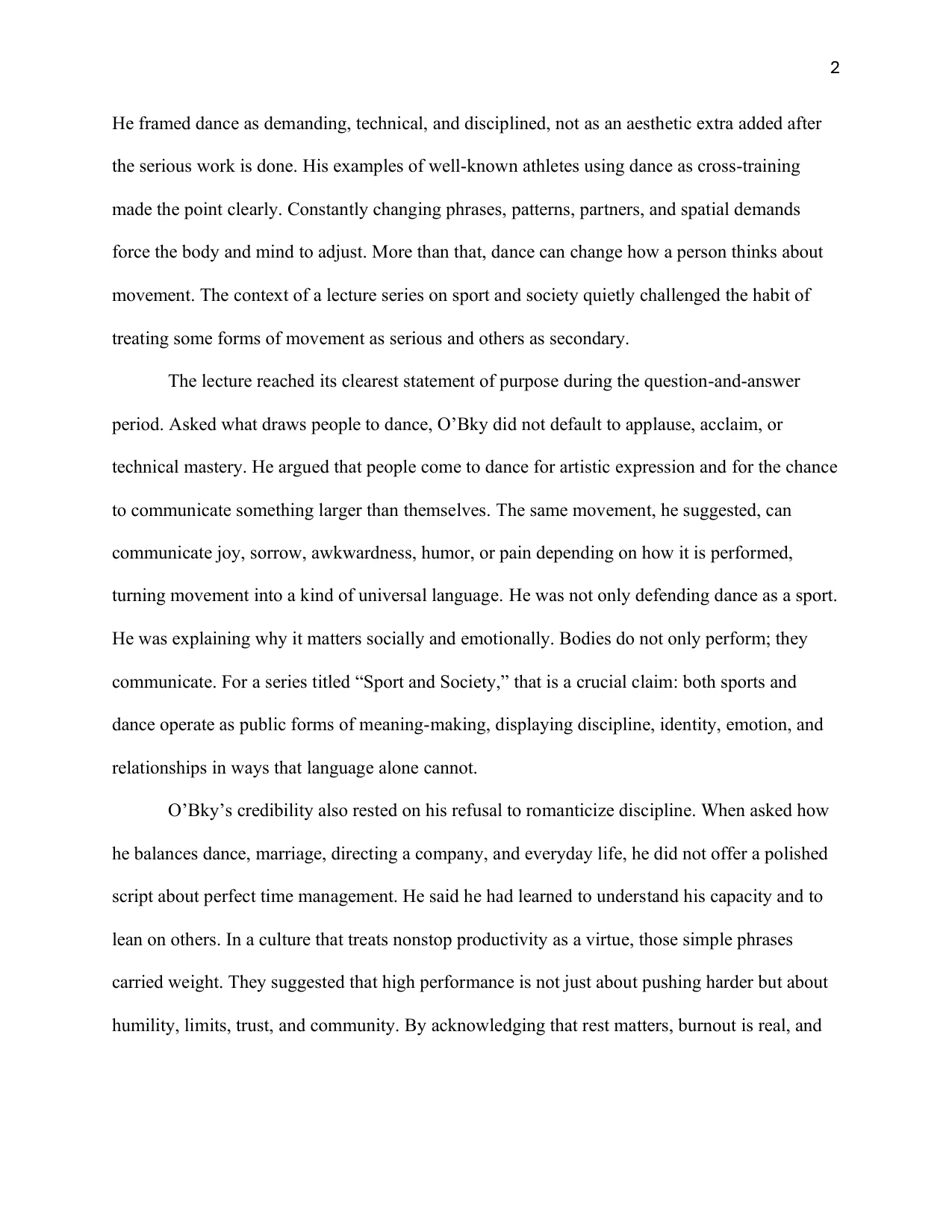 2

He framed dance as demanding, technical, and disciplined, not as an aesthetic extra added after the serious work is done. His examples of well-known athletes using dance as cross-training made the point clearly. Constantly changing phrases, patterns, partners, and spatial demands force the body and mind to adjust. More than that, dance can change how a person thinks about movement. The context of a lecture series on sport and society quietly challenged the habit of treating some forms of movement as serious and others as secondary.

The lecture reached its clearest statement of purpose during the question-and-answer period. Asked what draws people to dance, O'Bky did not default to applause, acclaim, or technical mastery. He argued that people come to dance for artistic expression and for the chance to communicate something larger than themselves. The same movement, he suggested, can communicate joy, sorrow, awkwardness, humor, or pain depending on how it is performed, turning movement into a kind of universal language. He was not only defending dance as a sport. He was explaining why it matters socially and emotionally. Bodies do not only perform; they communicate. For a series titled "Sport and Society," that is a crucial claim: both sports and dance operate as public forms of meaning-making, displaying discipline, identity, emotion, and relationships in ways that language alone cannot.

O'Bky's credibility also rested on his refusal to romanticize discipline. When asked how he balances dance, marriage, directing a company, and everyday life, he did not offer a polished script about perfect time management. He said he had learned to understand his capacity and to lean on others. In a culture that treats nonstop productivity as a virtue, those simple phrases carried weight. They suggested that high performance is not just about pushing harder but about humility, limits, trust, and community. By acknowledging that rest matters, burnout is real, and